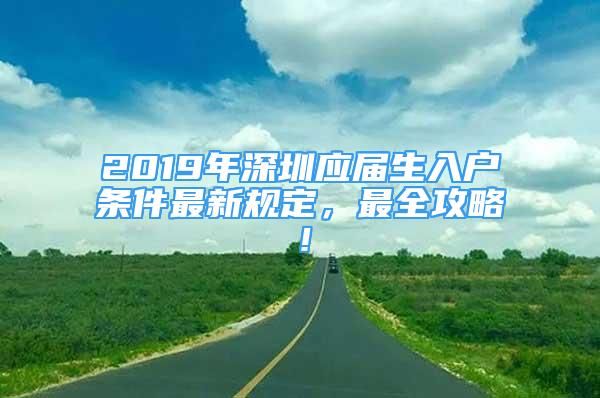 2019年深圳应届生入户条件最新规定，最全攻略！